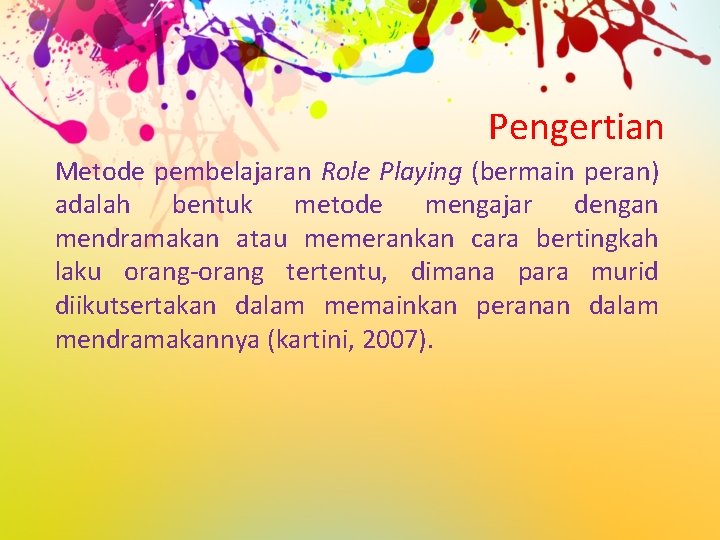 Pengertian

Metode pembelajaran Role Playing (bermain peran) adalah bentuk metode mengajar dengan mendramakan atau memerankan cara bertingkah laku orang-orang tertentu, dimana para murid diikutsertakan dalam memainkan peranan dalam mendramakannya (kartini, 2007).